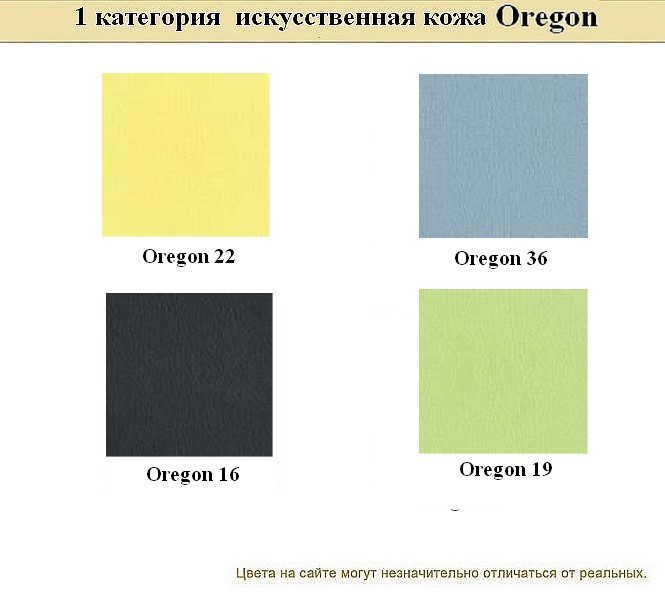 1 категория искусственная кожа Oregon

Oregon 22

Oregon 36

Oregon 16

Oregon 19

Цвета на сайте могут незначительно отличаться от реальных.